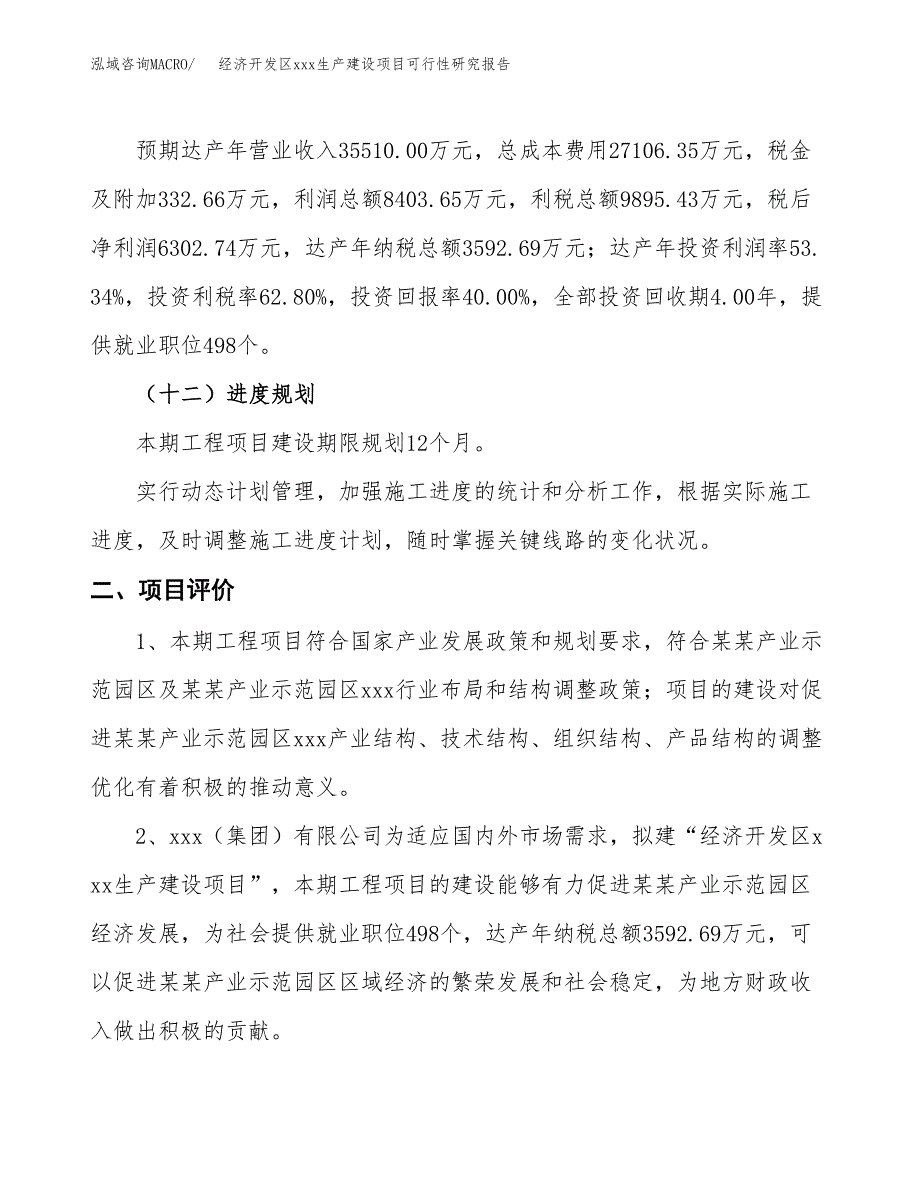 泓域咨询MACRO/　经济开发区xxx生产建设项目可行性研究报告

预期达产年营业收入35510.00万元，总成本费用27106.35万元，税金及附加332.66万元，利润总额8403.65万元，利税总额9895.43万元，税后净利润6302.74万元，达产年纳税总额3592.69万元；达产年投资利润率53.34%，投资利税率62.80%，投资回报率40.00%，全部投资回收期4.00年，提供就业职位498个。

（十二）进度规划

本期工程项目建设期限规划12个月。

实行动态计划管理，加强施工进度的统计和分析工作，根据实际施工进度，及时调整施工进度计划，随时掌握关键线路的变化状况。

二、项目评价

1、本期工程项目符合国家产业发展政策和规划要求，符合某某产业示范园区及某某产业示范园区xxx行业布局和结构调整政策；项目的建设对促进某某产业示范园区xxx产业结构、技术结构、组织结构、产品结构的调整优化有着积极的推动意义。

2、xxx（集团）有限公司为适应国内外市场需求，拟建“经济开发区xxx生产建设项目”，本期工程项目的建设能够有力促进某某产业示范园区经济发展，为社会提供就业职位498个，达产年纳税总额3592.69万元，可以促进某某产业示范园区区域经济的繁荣发展和社会稳定，为地方财政收入做出积极的贡献。